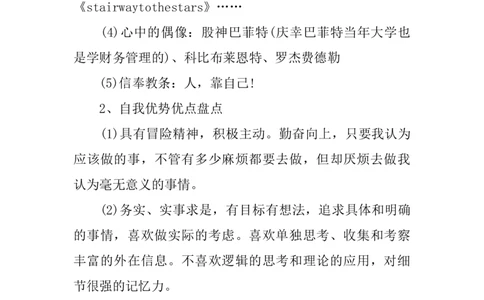 《stairwaytothestars》……

⑷心中的偶像：股神巴菲特(庆幸巴菲特当年大学也是学财务管理的)、科比布莱恩特、罗杰费德勒

⑸信奉教条：人，靠自己!

2、自我优势优点盘点

⑴具有冒险精神，积极主动。勤奋向上，只要我认为应该做的事，不管有多少麻烦都要去做，但却厌烦去做我认为毫无意义的事情。

⑵务实、实事求是，有目标有想法，追求具体和明确的事情，喜欢做实际的考虑。喜欢单独思考、收集和考察丰富的外在信息。不喜欢逻辑的思考和理论的应用，对细节很强的记忆力。